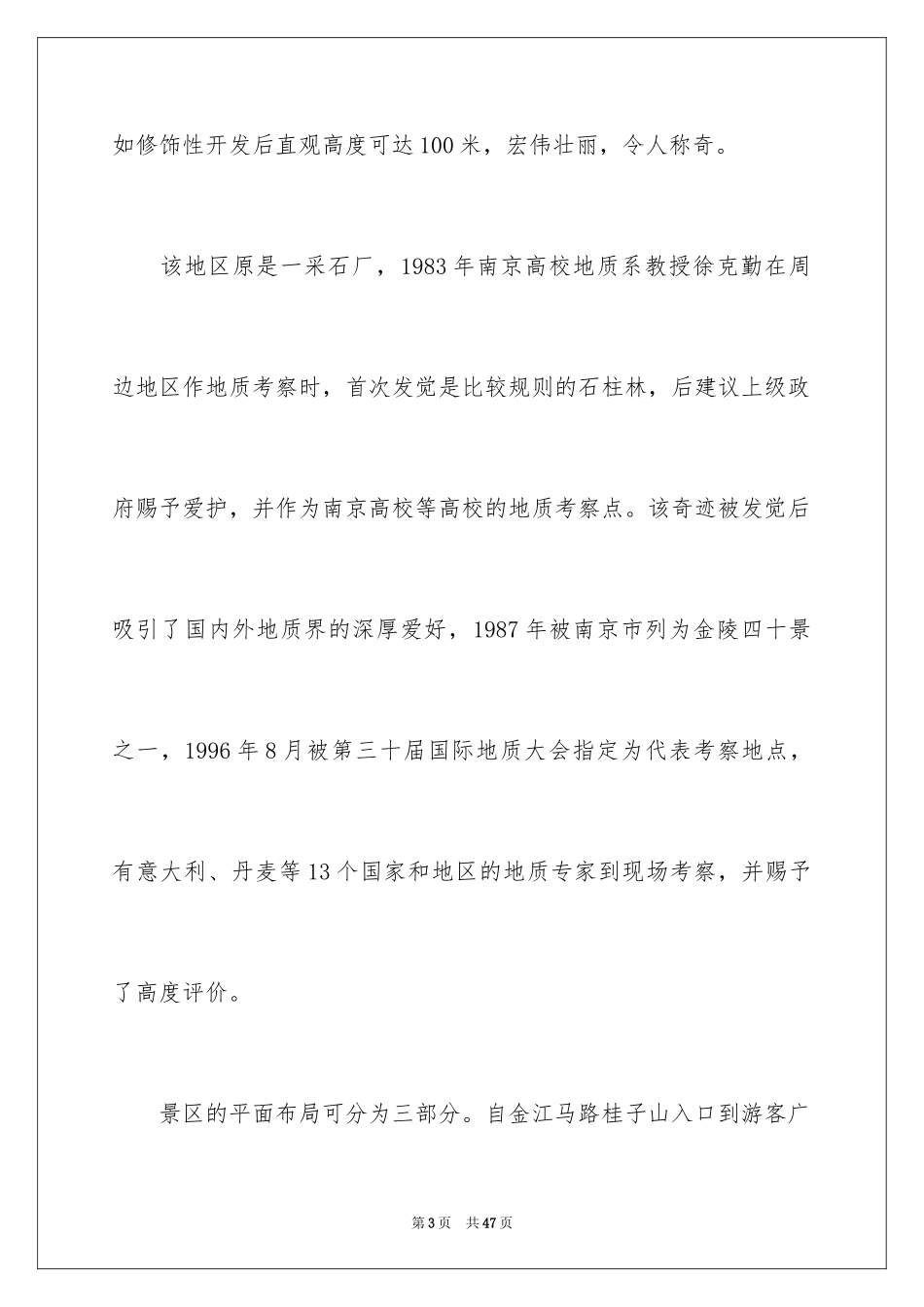 如修饰性开发后直观高度可达100米，宏伟壮丽，令人称奇。

该地区原是一采石厂，1983年南京高校地质系教授徐克勤在周边地区作地质考察时，首次发觉是比较规则的石柱林，后建议上级政府赐予爱护，并作为南京高校等高校的地质考察点。该奇迹被发觉后吸引了国内外地质界的深厚爱好，1987年被南京市列为金陵四十景之一，1996年8月被第三十届国际地质大会指定为代表考察地点，有意大利、丹麦等13个国家和地区的地质专家到现场考察，并赐予了高度评价。

景区的平面布局可分为三部分。自金江马路桂子山入口到游客广

第3页 共47页